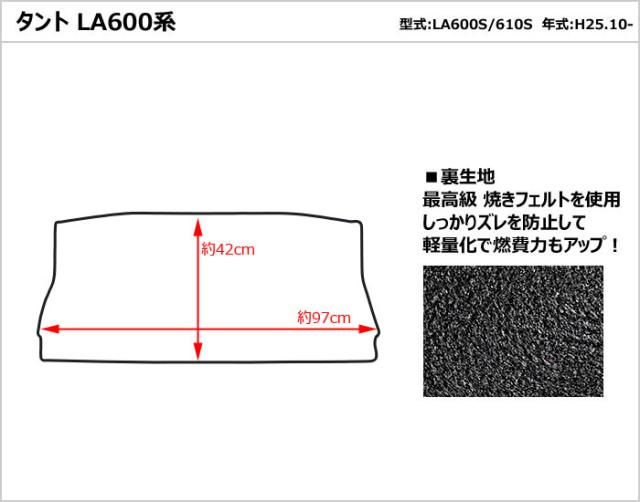 タント LA600系

型式:LA600S/610S　年式:H25.10-

約42cm

約97cm

■裏生地
最高級 焼きフェルトを使用
しっかりズレを防止して
軽量化で燃費力もアップ！